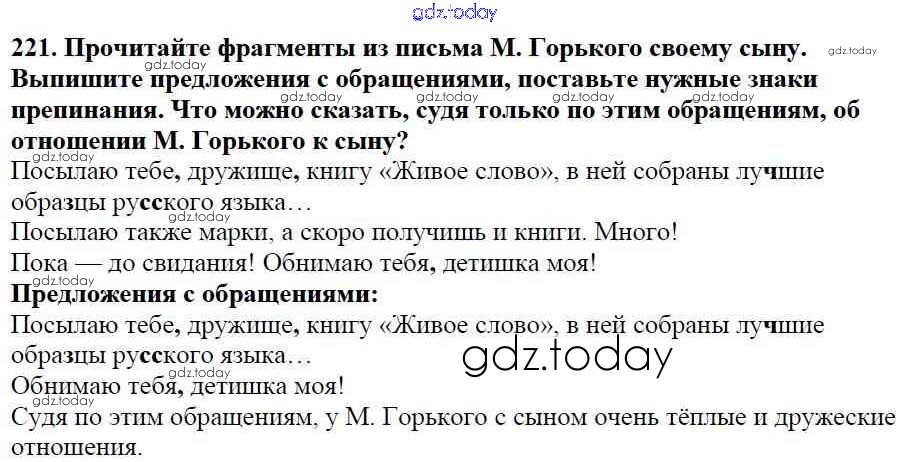 221. Прочитайте фрагменты из письма М. Горького своему сыну. Выпишите предложения с обращениями, поставьте нужные знаки препинания. Что можно сказать, судя только по этим обращениям, об отношении М. Горького к сыну?

Посылаю тебе, дружище, книгу «Живое слово», в ней собраны лучшие образцы русского языка…
Посылаю также марки, а скоро получишь и книги. Много!
Пока — до свидания! Обнимаю тебя, детишка моя!

Предложения с обращениями:
Посылаю тебе, дружище, книгу «Живое слово», в ней собраны лучшие образцы русского языка…
Обнимаю тебя, детишка моя!
Судя по этим обращениям, у М. Горького с сыном очень тёплые и дружеские отношения.

gdz.today